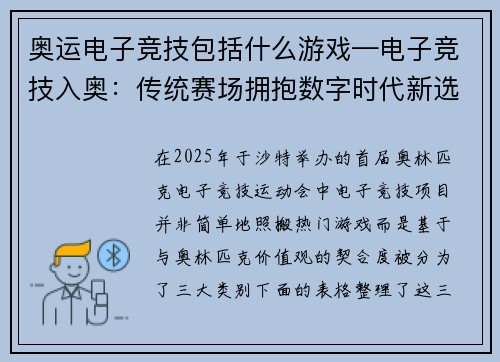 奥运电子竞技包括什么游戏—电子竞技入奥：传统赛场拥抱数字时代新选

在2025年于沙特举办的首届奥林匹克电子竞技运动会中电子竞技项目并非简单地照搬热门游戏而是基于与奥林匹克价值观的契合度被分为了三大类别下面的表格整理了这三